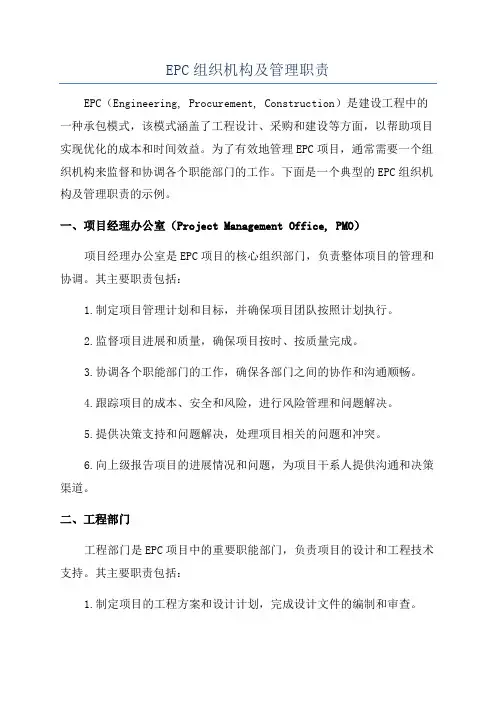 EPC组织机构及管理职责

EPC（Engineering, Procurement, Construction）是建设工程中的一种承包模式，该模式涵盖了工程设计、采购和建设等方面，以帮助项目实现优化的成本和时间效益。为了有效地管理EPC项目，通常需要一个组织机构来监督和协调各个职能部门的工作。下面是一个典型的EPC组织机构及管理职责的示例。

一、项目经理办公室（Project Management Office, PMO）

项目经理办公室是EPC项目的核心组织部门，负责整体项目的管理和协调。其主要职责包括：

1.制定项目管理计划和目标，并确保项目团队按照计划执行。

2.监督项目进展和质量，确保项目按时、按质量完成。

3.协调各个职能部门的工作，确保各部门之间的协作和沟通顺畅。

4.跟踪项目的成本、安全和风险，进行风险管理和问题解决。

5.提供决策支持和问题解决，处理项目相关的问题和冲突。

6.向上级报告项目的进展情况和问题，为项目干系人提供沟通和决策渠道。

二、工程部门

工程部门是EPC项目中的重要职能部门，负责项目的设计和工程技术支持。其主要职责包括：

1.制定项目的工程方案和设计计划，完成设计文件的编制和审查。